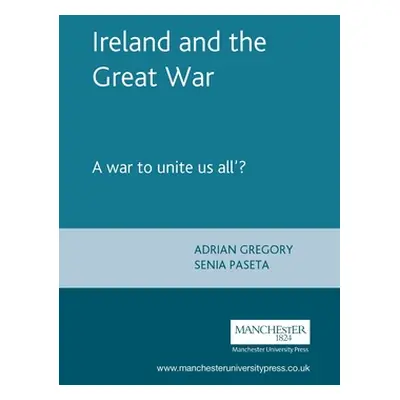 Ireland and the Great War

A war to unite us all'?

ADRIAN GREGORY
SENIA PASETA

MANCHESTER
1824
Manchester University Press

www.manchesteruniversitypress.co.uk